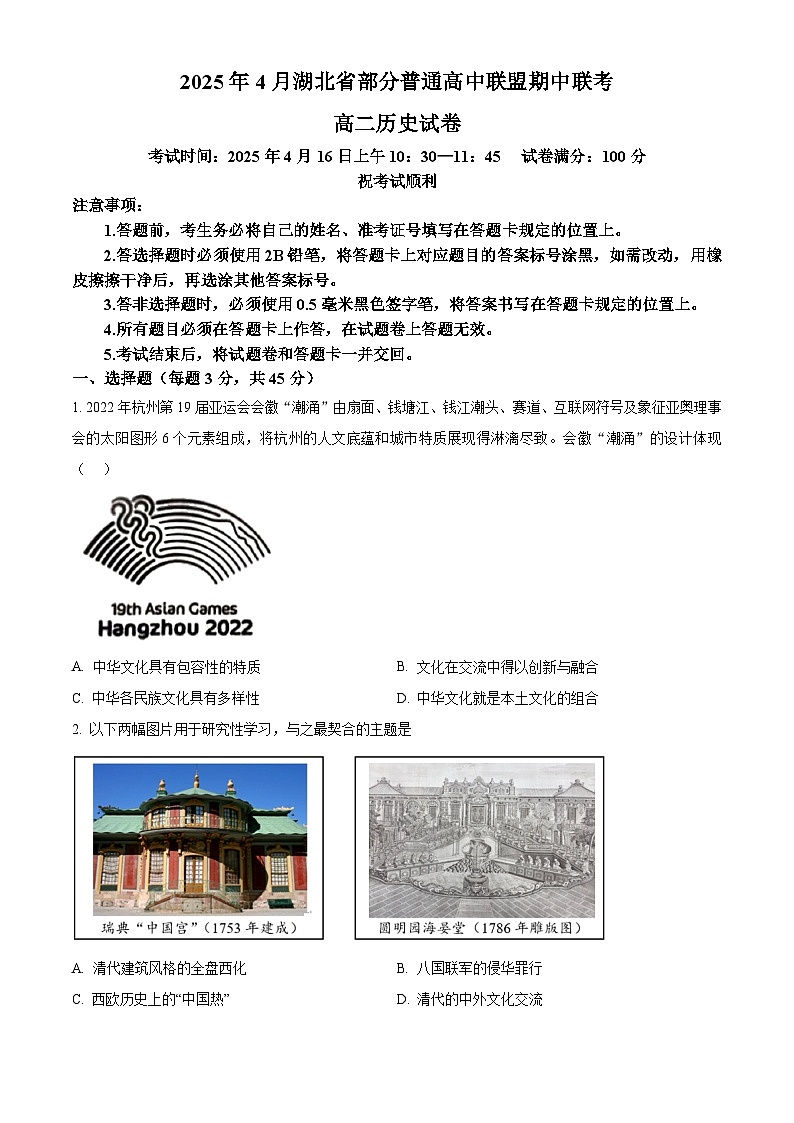 2025年4月湖北省部分普通高中联盟期中联考

高二历史试卷

考试时间：2025年4月16日上午10：30—11：45　试卷满分：100分

祝考试顺利

注意事项：

1.答题前，考生务必将自己的姓名、准考证号填写在答题卡规定的位置上。

2.答选择题时必须使用2B铅笔，将答题卡上对应题目的答案标号涂黑，如需改动，用橡皮擦擦干净后，再选涂其他答案标号。

3.答非选择题时，必须使用0.5毫米黑色签字笔，将答案书写在答题卡规定的位置上。

4.所有题目必须在答题卡上作答，在试题卷上答题无效。

5.考试结束后，将试题卷和答题卡一并交回。

一、选择题（每题3分，共45分）

1. 2022年杭州第19届亚运会会徽“潮涌”由扇面、钱塘江、钱江潮头、赛道、互联网符号及象征亚奥理事会的太阳图形6个元素组成，将杭州的人文底蕴和城市特质展现得淋漓尽致。会徽“潮涌”的设计体现（　）

19th Asian Games
Hangzhou 2022

A. 中华文化具有包容性的特质
B. 文化在交流中得以创新与融合
C. 中华各民族文化具有多样性
D. 中华文化就是本土文化的组合

2. 以下两幅图片用于研究性学习，与之最契合的主题是

瑞典“中国宫”（1753年建成）

圆明园海晏堂（1786年雕版图）

A. 清代建筑风格的全盘西化
B. 八国联军的侵华罪行
C. 西欧历史上的“中国热”
D. 清代的中外文化交流